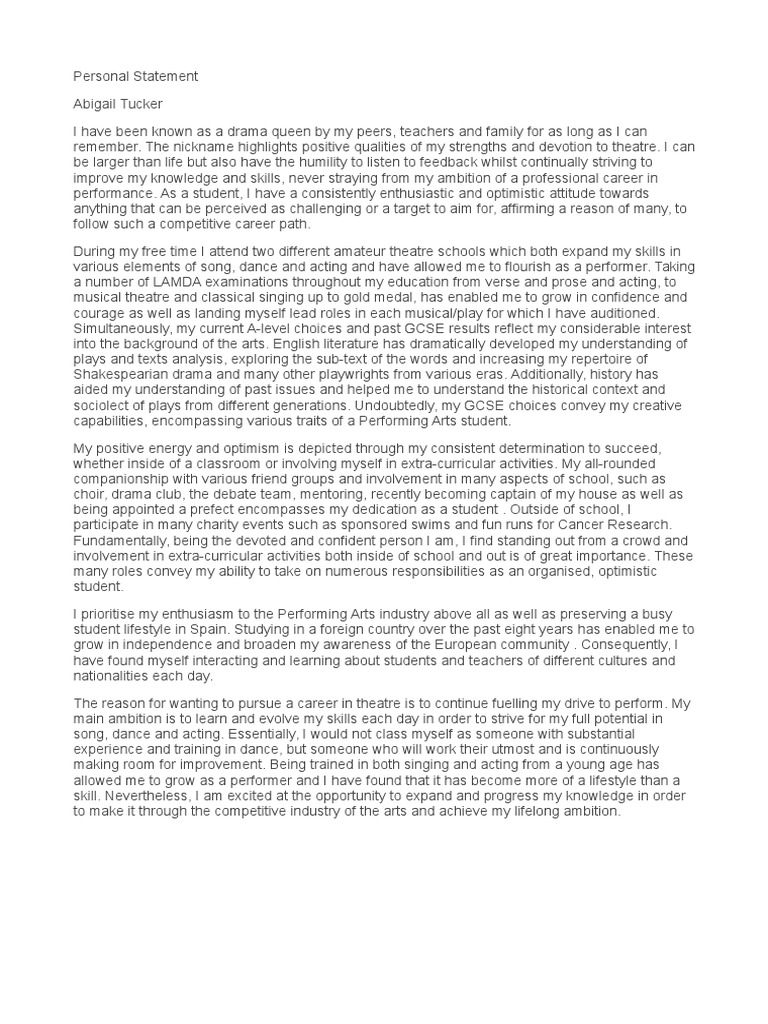 Personal Statement

Abigail Tucker

I have been known as a drama queen by my peers, teachers and family for as long as I can remember. The nickname highlights positive qualities of my strengths and devotion to theatre. I can be larger than life but also have the humility to listen to feedback whilst continually striving to improve my knowledge and skills, never straying from my ambition of a professional career in performance. As a student, I have a consistently enthusiastic and optimistic attitude towards anything that can be perceived as challenging or a target to aim for, affirming a reason of many, to follow such a competitive career path.

During my free time I attend two different amateur theatre schools which both expand my skills in various elements of song, dance and acting and have allowed me to flourish as a performer. Taking a number of LAMDA examinations throughout my education from verse and prose and acting, to musical theatre and classical singing up to gold medal, has enabled me to grow in confidence and courage as well as landing myself lead roles in each musical/play for which I have auditioned. Simultaneously, my current A-level choices and past GCSE results reflect my considerable interest into the background of the arts. English literature has dramatically developed my understanding of plays and texts analysis, exploring the sub-text of the words and increasing my repertoire of Shakespearian drama and many other playwrights from various eras. Additionally, history has aided my understanding of past issues and helped me to understand the historical context and sociolect of plays from different generations. Undoubtedly, my GCSE choices convey my creative capabilities, encompassing various traits of a Performing Arts student.

My positive energy and optimism is depicted through my consistent determination to succeed, whether inside of a classroom or involving myself in extra-curricular activities. My all-rounded companionship with various friend groups and involvement in many aspects of school, such as choir, drama club, the debate team, mentoring, recently becoming captain of my house as well as being appointed a prefect encompasses my dedication as a student . Outside of school, I participate in many charity events such as sponsored swims and fun runs for Cancer Research. Fundamentally, being the devoted and confident person I am, I find standing out from a crowd and involvement in extra-curricular activities both inside of school and out is of great importance. These many roles convey my ability to take on numerous responsibilities as an organised, optimistic student.

I prioritise my enthusiasm to the Performing Arts industry above all as well as preserving a busy student lifestyle in Spain. Studying in a foreign country over the past eight years has enabled me to grow in independence and broaden my awareness of the European community . Consequently, I have found myself interacting and learning about students and teachers of different cultures and nationalities each day.

The reason for wanting to pursue a career in theatre is to continue fuelling my drive to perform. My main ambition is to learn and evolve my skills each day in order to strive for my full potential in song, dance and acting. Essentially, I would not class myself as someone with substantial experience and training in dance, but someone who will work their utmost and is continuously making room for improvement. Being trained in both singing and acting from a young age has allowed me to grow as a performer and I have found that it has become more of a lifestyle than a skill. Nevertheless, I am excited at the opportunity to expand and progress my knowledge in order to make it through the competitive industry of the arts and achieve my lifelong ambition.